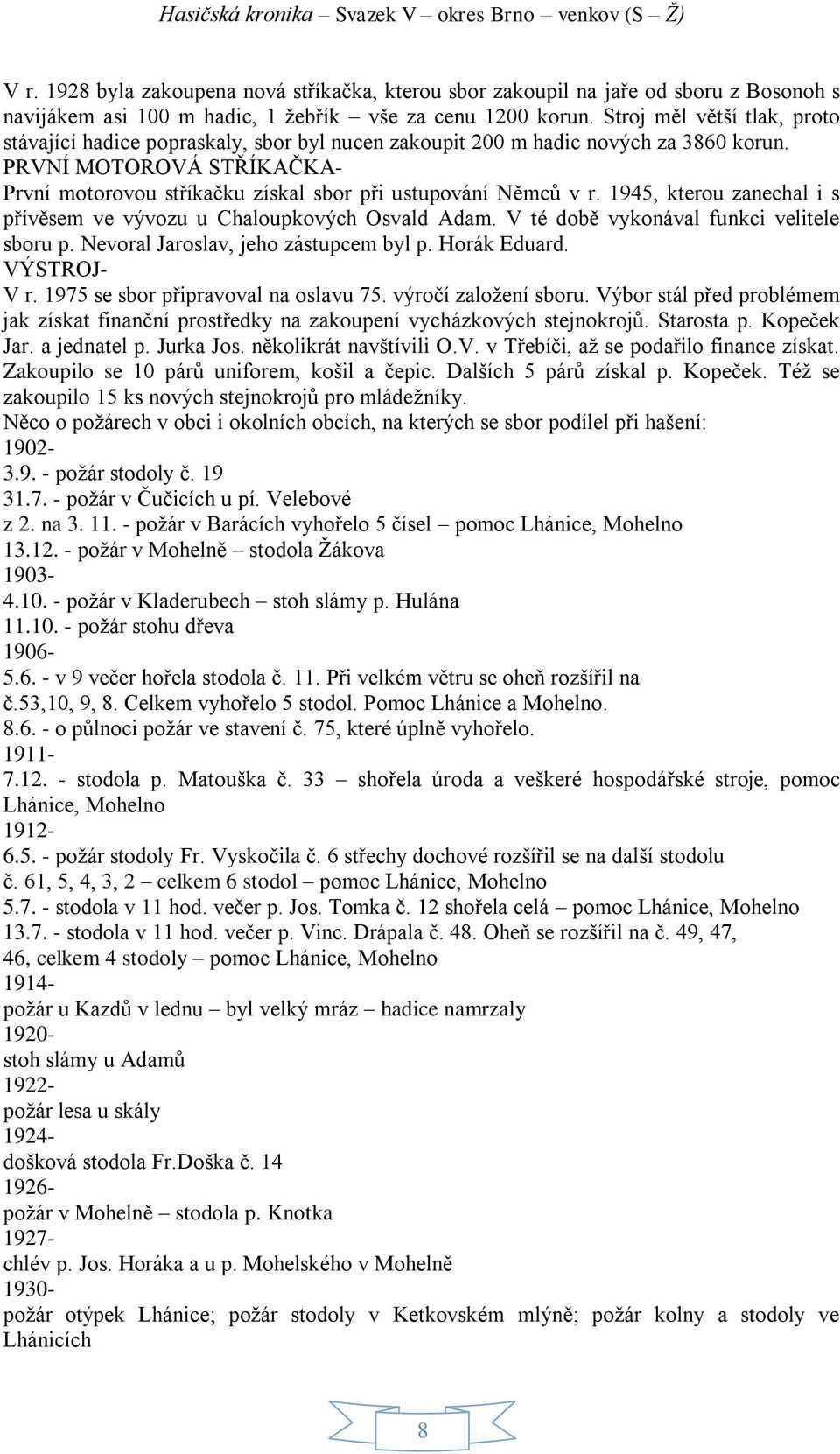 Hasičská kronika – Svazek V – okres Brno – venkov (S – Ž)

V r. 1928 byla zakoupena nová stříkačka, kterou sbor zakoupil na jaře od sboru z Bosonoh s navijákem asi 100 m hadic, 1 žebřík – vše za cenu 1200 korun. Stroj měl větší tlak, proto stávající hadice popraskaly, sbor byl nucen zakoupit 200 m hadic nových za 3860 korun.
PRVNÍ MOTOROVÁ STŘÍKAČKA-
První motorovou stříkačku získal sbor při ustupování Němců v r. 1945, kterou zanechal i s přívěsem ve vývozu u Chaloupkových Osvald Adam. V té době vykonával funkci velitele sboru p. Nevoral Jaroslav, jeho zástupcem byl p. Horák Eduard.
VÝSTROJ-
V r. 1975 se sbor připravoval na oslavu 75. výročí založení sboru. Výbor stál před problémem jak získat finanční prostředky na zakoupení vycházkových stejnokrojů. Starosta p. Kopeček Jar. a jednatel p. Jurka Jos. několikrát navštívili O.V. v Třebíči, až se podařilo finance získat. Zakoupilo se 10 párů uniforem, košil a čepic. Dalších 5 párů získal p. Kopeček. Též se zakoupilo 15 ks nových stejnokrojů pro mládežníky.
Něco o požárech v obci i okolních obcích, na kterých se sbor podílel při hašení:
1902-
3.9. - požár stodoly č. 19
31.7. - požár v Čučicích u pí. Velebové
z 2. na 3. 11. - požár v Barácích vyhořelo 5 čísel – pomoc Lhánice, Mohelno
13.12. - požár v Mohelně – stodola Žákova
1903-
4.10. - požár v Kladerubech – stoh slámy p. Hulána
11.10. - požár stohu dřeva
1906-
5.6. - v 9 večer hořela stodola č. 11. Při velkém větru se oheň rozšířil na č.53,10, 9, 8. Celkem vyhořelo 5 stodol. Pomoc Lhánice a Mohelno.
8.6. - o půlnoci požár ve stavení č. 75, které úplně vyhořelo.
1911-
7.12. - stodola p. Matouška č. 33 – shořela úroda a veškeré hospodářské stroje, pomoc Lhánice, Mohelno
1912-
6.5. - požár stodoly Fr. Vyskočila č. 6 střechy dochové rozšířil se na další stodolu č. 61, 5, 4, 3, 2 – celkem 6 stodol – pomoc Lhánice, Mohelno
5.7. - stodola v 11 hod. večer p. Jos. Tomka č. 12 shořela celá – pomoc Lhánice, Mohelno
13.7. - stodola v 11 hod. večer p. Vinc. Drápala č. 48. Oheň se rozšířil na č. 49, 47, 46, celkem 4 stodoly – pomoc Lhánice, Mohelno
1914-
požár u Kazdů v lednu – byl velký mráz – hadice namrzaly
1920-
stoh slámy u Adamů
1922-
požár lesa u skály
1924-
došková stodola Fr.Doška č. 14
1926-
požár v Mohelně – stodola p. Knotka
1927-
chlév p. Jos. Horáka a u p. Mohelského v Mohelně
1930-
požár otýpek Lhánice; požár stodoly v Ketkovském mlýně; požár kolny a stodoly ve Lhánicích

8